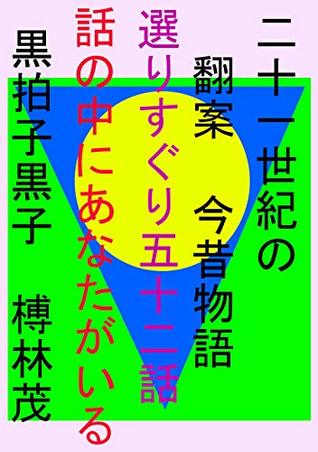 二十一世紀の

翻案　今昔物語

選りすぐり五十二話

話の中にあなたがいる

黒拍子黒子　樽林茂